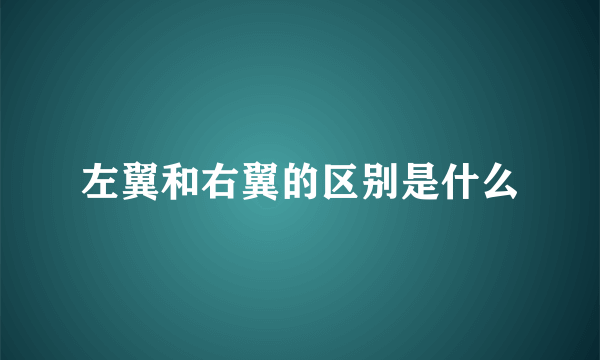 左翼和右翼的区别是什么